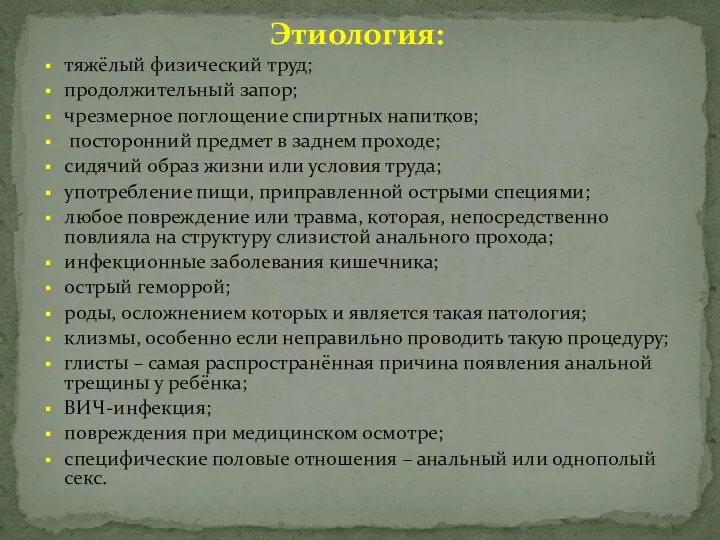 Этиология:

- тяжёлый физический труд;
- продолжительный запор;
- чрезмерное поглощение спиртных напитков;
- посторонний предмет в заднем проходе;
- сидячий образ жизни или условия труда;
- употребление пищи, приправленной острыми специями;
- любое повреждение или травма, которая, непосредственно повлияла на структуру слизистой анального прохода;
- инфекционные заболевания кишечника;
- острый геморрой;
- роды, осложнением которых и является такая патология;
- клизмы, особенно если неправильно проводить такую процедуру;
- глисты – самая распространённая причина появления анальной трещины у ребёнка;
- ВИЧ-инфекция;
- повреждения при медицинском осмотре;
- специфические половые отношения – анальный или однополый секс.